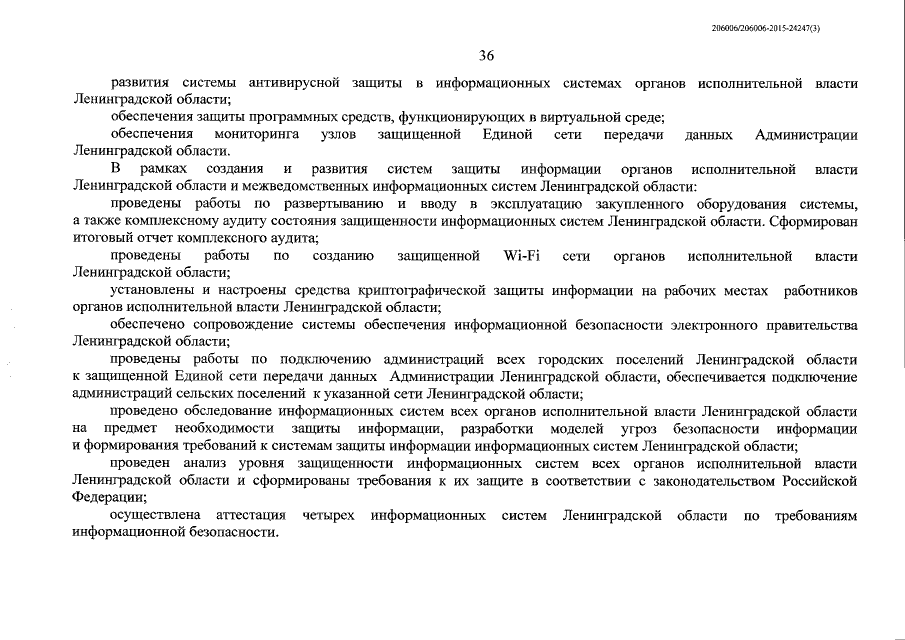 206006/206006-2015-24247(3)

36

развития системы антивирусной защиты в информационных системах органов исполнительной власти Ленинградской области;

обеспечения защиты программных средств, функционирующих в виртуальной среде;

обеспечения мониторинга узлов защищенной Единой сети передачи данных Администрации Ленинградской области.

В рамках создания и развития систем защиты информации органов исполнительной власти Ленинградской области и межведомственных информационных систем Ленинградской области:

проведены работы по развертыванию и вводу в эксплуатацию закупленного оборудования системы, а также комплексному аудиту состояния защищенности информационных систем Ленинградской области. Сформирован итоговый отчет комплексного аудита;

проведены работы по созданию защищенной Wi-Fi сети органов исполнительной власти Ленинградской области;

установлены и настроены средства криптографической защиты информации на рабочих местах работников органов исполнительной власти Ленинградской области;

обеспечено сопровождение системы обеспечения информационной безопасности электронного правительства Ленинградской области;

проведены работы по подключению администраций всех городских поселений Ленинградской области к защищенной Единой сети передачи данных Администрации Ленинградской области, обеспечивается подключение администраций сельских поселений к указанной сети Ленинградской области;

проведено обследование информационных систем всех органов исполнительной власти Ленинградской области на предмет необходимости защиты информации, разработки моделей угроз безопасности информации и формирования требований к системам защиты информации информационных систем Ленинградской области;

проведен анализ уровня защищенности информационных систем всех органов исполнительной власти Ленинградской области и сформированы требования к их защите в соответствии с законодательством Российской Федерации;

осуществлена аттестация четырех информационных систем Ленинградской области по требованиям информационной безопасности.